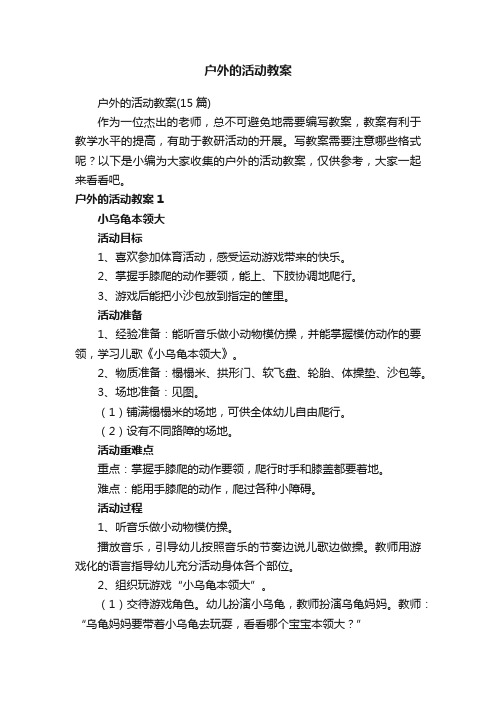 户外的活动教案

户外的活动教案(15 篇)

作为一位杰出的老师，总不可避免地需要编写教案，教案有利于教学水平的提高，有助于教研活动的开展。写教案需要注意哪些格式呢？以下是小编为大家收集的户外的活动教案，仅供参考，大家一起来看看吧。

户外的活动教案 1

小乌龟本领大

活动目标

1、喜欢参加体育活动，感受运动游戏带来的快乐。

2、掌握手膝爬的动作要领，能上、下肢协调地爬行。

3、游戏后能把小沙包放到指定的筐里。

活动准备

1、经验准备：能听音乐做小动物模仿操，并能掌握模仿动作的要领，学习儿歌《小乌龟本领大》。

2、物质准备：榻榻米、拱形门、软飞盘、轮胎、体操垫、沙包等。

3、场地准备：见图。

（1）铺满榻榻米的场地，可供全体幼儿自由爬行。

（2）设有不同路障的场地。

活动重难点

重点：掌握手膝爬的动作要领，爬行时手和膝盖都要着地。

难点：能用手膝爬的动作，爬过各种小障碍。

活动过程

1、听音乐做小动物模仿操。

播放音乐，引导幼儿按照音乐的节奏边说儿歌边做操。教师用游戏化的语言指导幼儿充分活动身体各个部位。

2、组织玩游戏“小乌龟本领大”。

（1）交待游戏角色。幼儿扮演小乌龟，教师扮演乌龟妈妈。教师：“乌龟妈妈要带着小乌龟去玩耍，看看哪个宝宝本领大？”